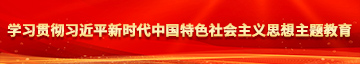 学习贯彻习近平新时代中国特色社会主义思想主题教育